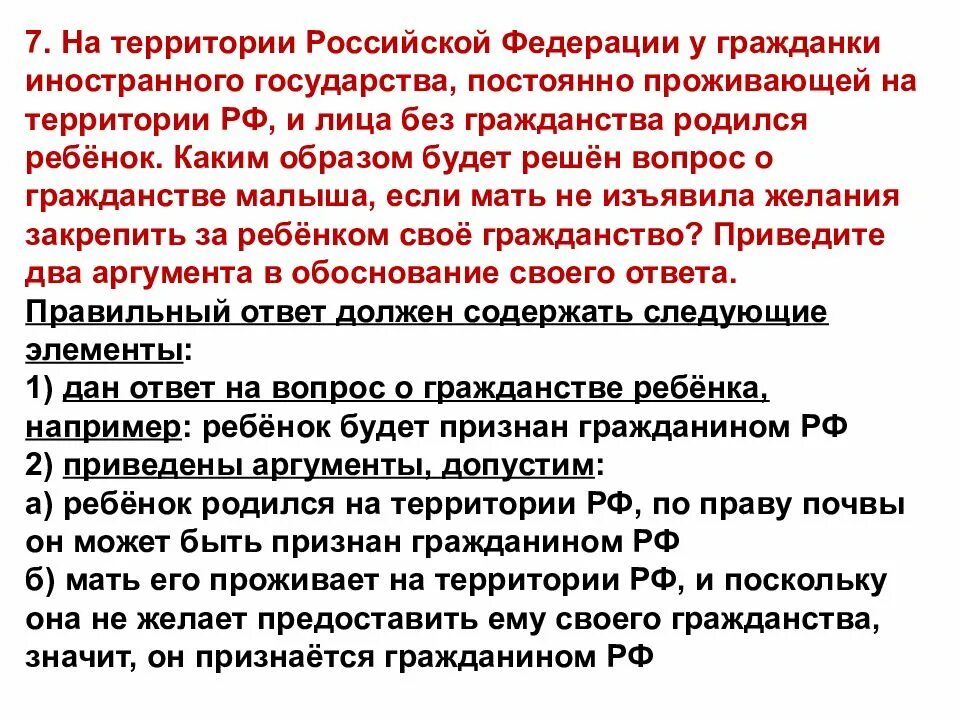 7. На территории Российской Федерации у гражданки иностранного государства, постоянно проживающей на территории РФ, и лица без гражданства родился ребёнок. Каким образом будет решён вопрос о гражданстве малыша, если мать не изъявила желания закрепить за ребёнком своё гражданство? Приведите два аргумента в обоснование своего ответа.

Правильный ответ должен содержать следующие элементы:
1) дан ответ на вопрос о гражданстве ребёнка, например: ребёнок будет признан гражданином РФ
2) приведены аргументы, допустим:
а) ребёнок родился на территории РФ, по праву почвы он может быть признан гражданином РФ
б) мать его проживает на территории РФ, и поскольку она не желает предоставить ему своего гражданства, значит, он признаётся гражданином РФ